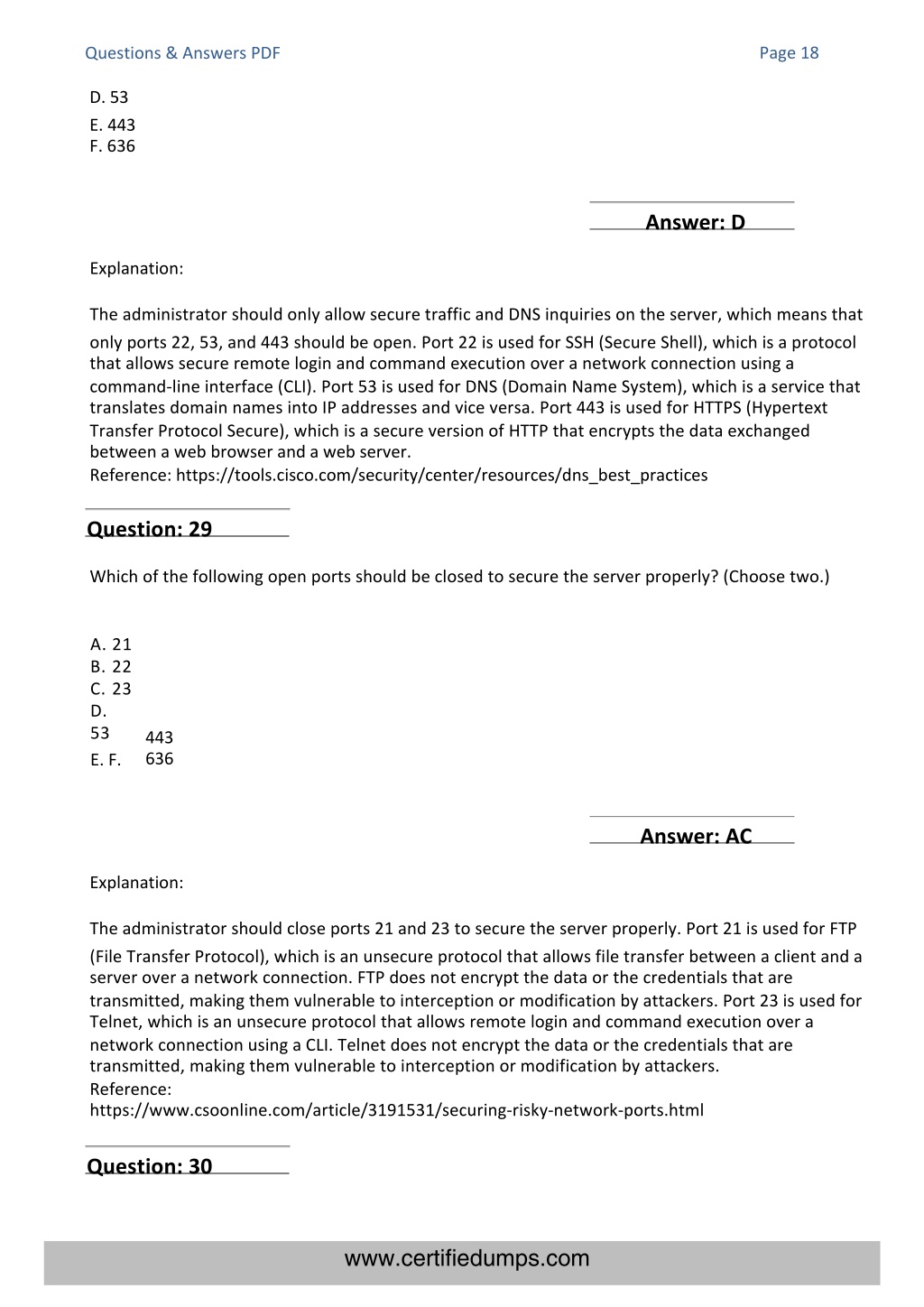 Questions & Answers PDF

Page 18

D. 53
E. 443
F. 636

Answer: D

Explanation:

The administrator should only allow secure traffic and DNS inquiries on the server, which means that only ports 22, 53, and 443 should be open. Port 22 is used for SSH (Secure Shell), which is a protocol that allows secure remote login and command execution over a network connection using a command-line interface (CLI). Port 53 is used for DNS (Domain Name System), which is a service that translates domain names into IP addresses and vice versa. Port 443 is used for HTTPS (Hypertext Transfer Protocol Secure), which is a secure version of HTTP that encrypts the data exchanged between a web browser and a web server.
Reference: https://tools.cisco.com/security/center/resources/dns_best_practices

Question: 29

Which of the following open ports should be closed to secure the server properly? (Choose two.)

A. 21
B. 22
C. 23
D.
53
E. F.
443
636

Answer: AC

Explanation:

The administrator should close ports 21 and 23 to secure the server properly. Port 21 is used for FTP (File Transfer Protocol), which is an unsecure protocol that allows file transfer between a client and a server over a network connection. FTP does not encrypt the data or the credentials that are transmitted, making them vulnerable to interception or modification by attackers. Port 23 is used for Telnet, which is an unsecure protocol that allows remote login and command execution over a network connection using a CLI. Telnet does not encrypt the data or the credentials that are transmitted, making them vulnerable to interception or modification by attackers.
Reference:
https://www.csoonline.com/article/3191531/securing-risky-network-ports.html

Question: 30

www.certifiedumps.com